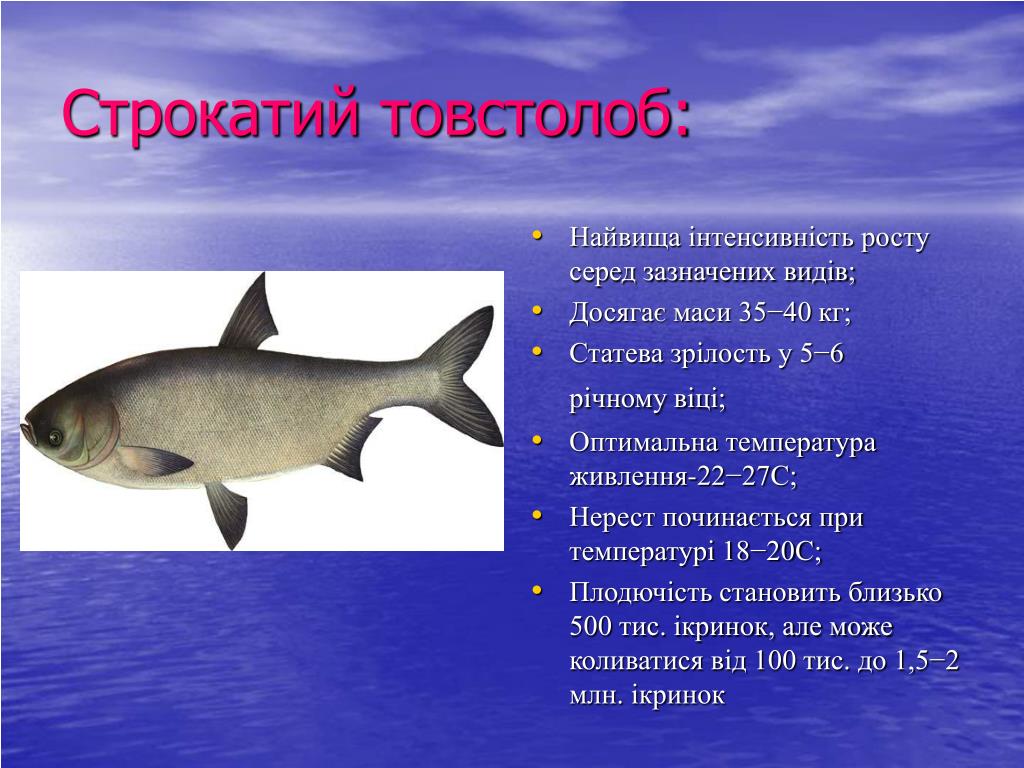 Строкатий товстолоб:

• Найвища інтенсивність росту серед зазначених видів;
• Досягає маси 35−40 кг;
• Статева зрілость у 5−6

річному віці;
• Оптимальна температура живлення-22−27С;
• Нерест починається при температурі 18−20С;
• Плодючість становить близько 500 тис. ікринок, але може коливатися від 100 тис. до 1,5−2 млн. ікринок